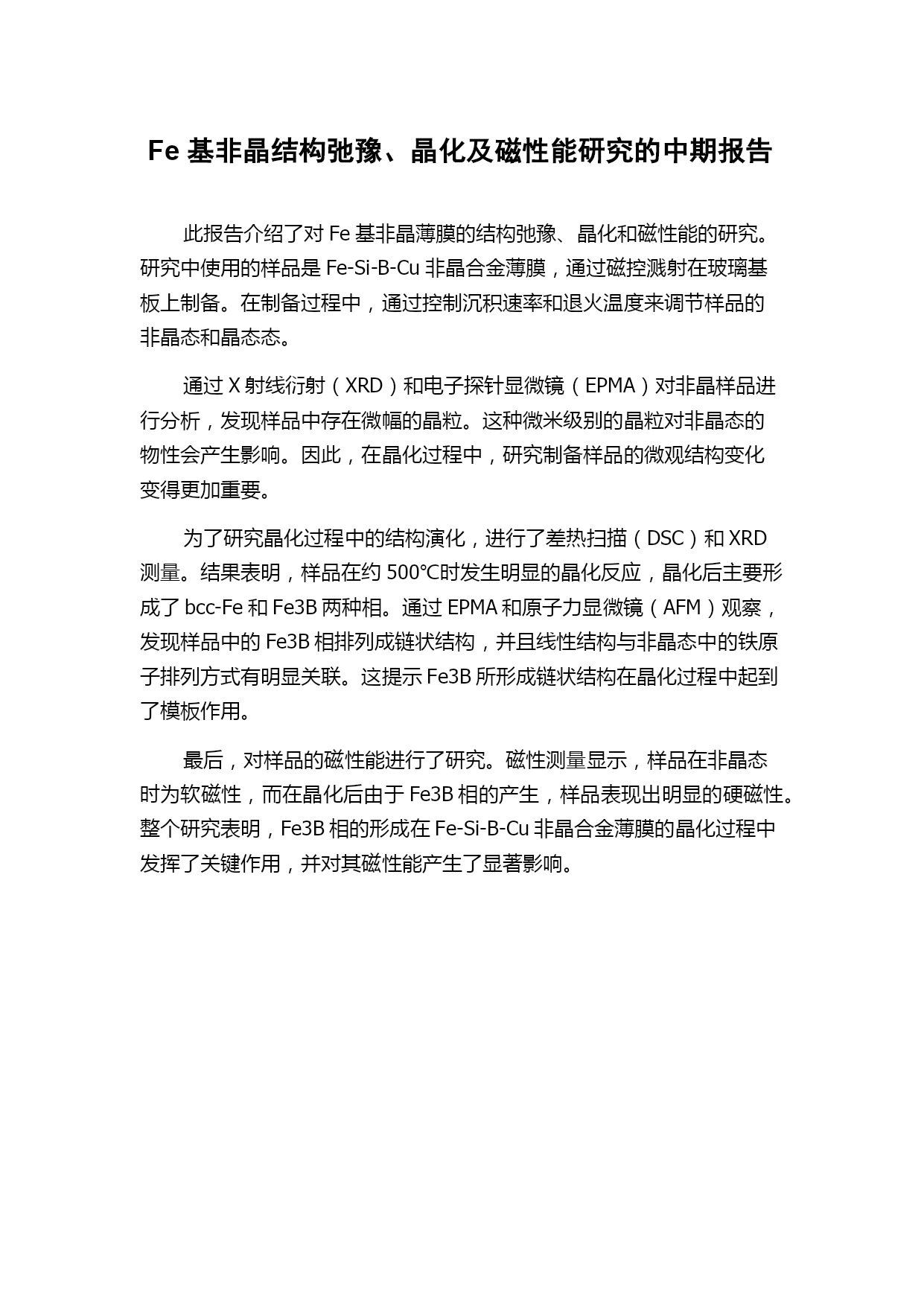 Fe 基非晶结构弛豫、晶化及磁性能研究的中期报告

此报告介绍了对 Fe 基非晶薄膜的结构弛豫、晶化和磁性能的研究。研究中使用的样品是 Fe-Si-B-Cu 非晶合金薄膜，通过磁控溅射在玻璃基板上制备。在制备过程中，通过控制沉积速率和退火温度来调节样品的非晶态和晶态态。

通过 X 射线衍射（XRD）和电子探针显微镜（EPMA）对非晶样品进行分析，发现样品中存在微幅的晶粒。这种微米级别的晶粒对非晶态的物性会产生影响。因此，在晶化过程中，研究制备样品的微观结构变化变得更加重要。

为了研究晶化过程中的结构演化，进行了差热扫描（DSC）和 XRD 测量。结果表明，样品在约 500℃时发生明显的晶化反应，晶化后主要形成了 bcc-Fe 和 Fe3B 两种相。通过 EPMA 和原子力显微镜（AFM）观察，发现样品中的 Fe3B 相排列成链状结构，并且线性结构与非晶态中的铁原子排列方式有明显关联。这提示 Fe3B 所形成链状结构在晶化过程中起到了模板作用。

最后，对样品的磁性能进行了研究。磁性测量显示，样品在非晶态时为软磁性，而在晶化后由于 Fe3B 相的产生，样品表现出明显的硬磁性。整个研究表明，Fe3B 相的形成在 Fe-Si-B-Cu 非晶合金薄膜的晶化过程中发挥了关键作用，并对其磁性能产生了显著影响。